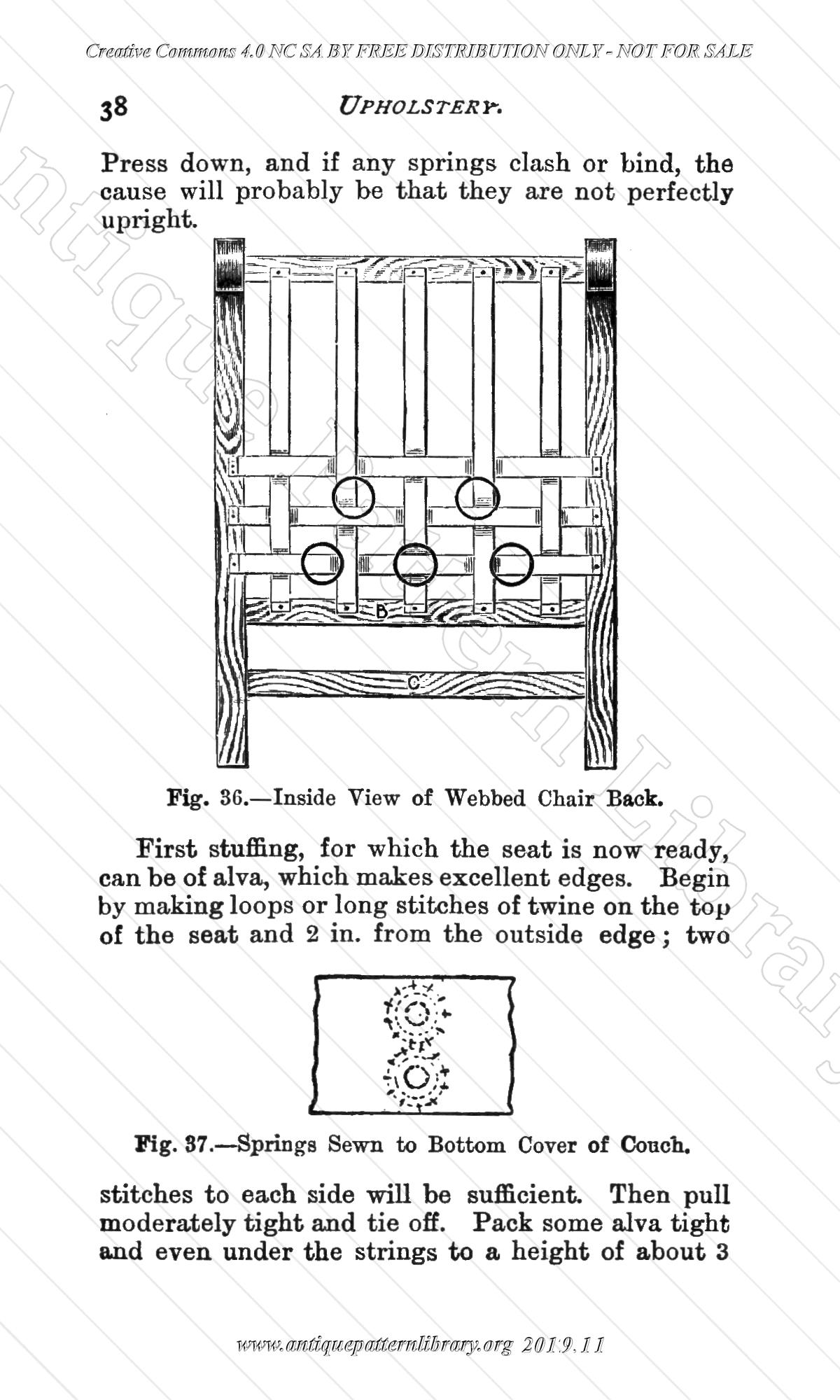 Creative Commons 4.0 NC SA BY FREE DISTRIBUTION ONLY - NOT FOR SALE

38 UPHOLSTERY.

Press down, and if any springs clash or bind, the cause will probably be that they are not perfectly upright.

B

C

Fig. 36.—Inside View of Webbed Chair Back.

First stuffing, for which the seat is now ready, can be of alva, which makes excellent edges. Begin by making loops or long stitches of twine on the top of the seat and 2 in. from the outside edge; two

Fig. 37.—Springs Sewn to Bottom Cover of Couch.

stitches to each side will be sufficient. Then pull moderately tight and tie off. Pack some alva tight and even under the strings to a height of about 3

Antique Pattern Library

www.antiquepatternlibrary.org 2019.11